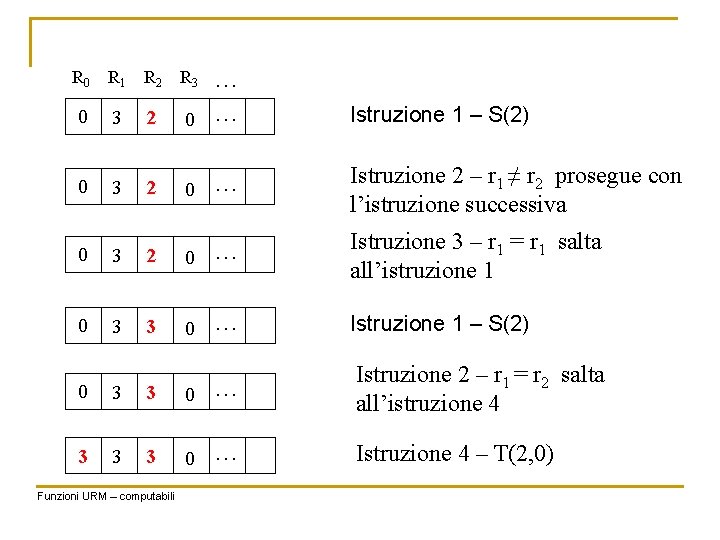 $R_0$ $R_1$ $R_2$ $R_3$ …

| 0 | 3 | 2 | 0 | … |  |
|---|---|---|---|---|---|

Istruzione 1 – S(2)

| 0 | 3 | 2 | 0 | … |  |
|---|---|---|---|---|---|

Istruzione 2 – $r_1 \neq r_2$ prosegue con l'istruzione successiva

| 0 | 3 | 2 | 0 | … |  |
|---|---|---|---|---|---|

Istruzione 3 – $r_1 = r_1$ salta all'istruzione 1

| 0 | 3 | 3 | 0 | … |  |
|---|---|---|---|---|---|

Istruzione 1 – S(2)

| 0 | 3 | 3 | 0 | … |  |
|---|---|---|---|---|---|

Istruzione 2 – $r_1 = r_2$ salta all'istruzione 4

| 3 | 3 | 3 | 0 | … |  |
|---|---|---|---|---|---|

Istruzione 4 – T(2,0)

Funzioni URM – computabili